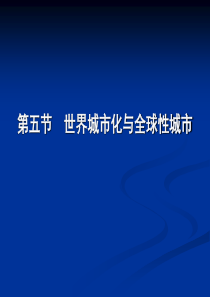 第五节　世界城市化与全球性城市